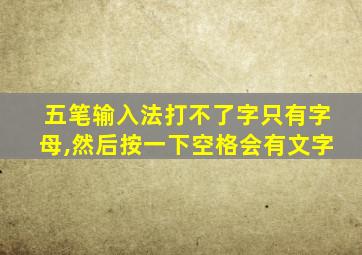 五笔输入法打不了字只有字母,然后按一下空格会有文字